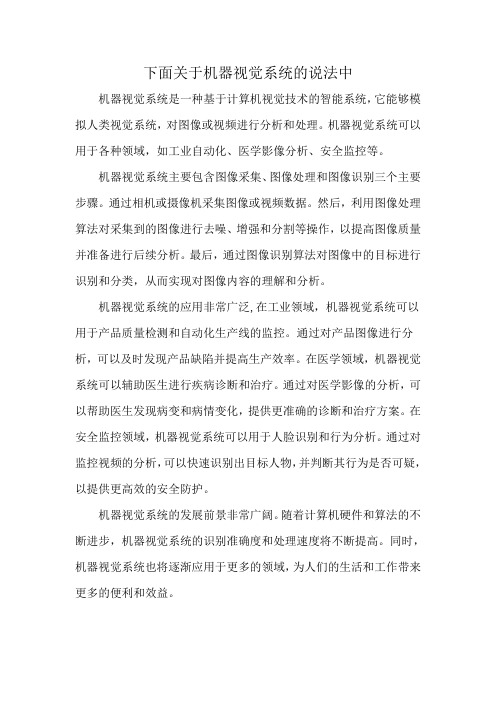 下面关于机器视觉系统的说法中

机器视觉系统是一种基于计算机视觉技术的智能系统，它能够模拟人类视觉系统，对图像或视频进行分析和处理。机器视觉系统可以用于各种领域，如工业自动化、医学影像分析、安全监控等。

机器视觉系统主要包含图像采集、图像处理和图像识别三个主要步骤。通过相机或摄像机采集图像或视频数据。然后，利用图像处理算法对采集到的图像进行去噪、增强和分割等操作，以提高图像质量并准备进行后续分析。最后，通过图像识别算法对图像中的目标进行识别和分类，从而实现对图像内容的理解和分析。

机器视觉系统的应用非常广泛，在工业领域，机器视觉系统可以用于产品质量检测和自动化生产线的监控。通过对产品图像进行分析，可以及时发现产品缺陷并提高生产效率。在医学领域，机器视觉系统可以辅助医生进行疾病诊断和治疗。通过对医学影像的分析，可以帮助医生发现病变和病情变化，提供更准确的诊断和治疗方案。在安全监控领域，机器视觉系统可以用于人脸识别和行为分析。通过对监控视频的分析，可以快速识别出目标人物，并判断其行为是否可疑，以提供更高效的安全防护。

机器视觉系统的发展前景非常广阔。随着计算机硬件和算法的不断进步，机器视觉系统的识别准确度和处理速度将不断提高。同时，机器视觉系统也将逐渐应用于更多的领域，为人们的生活和工作带来更多的便利和效益。